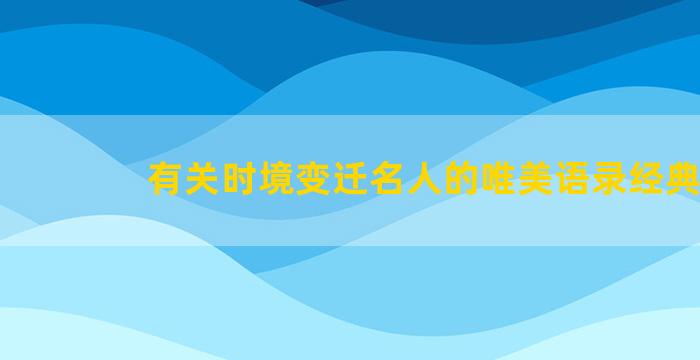 有关时境变迁名人的唯美语录经典